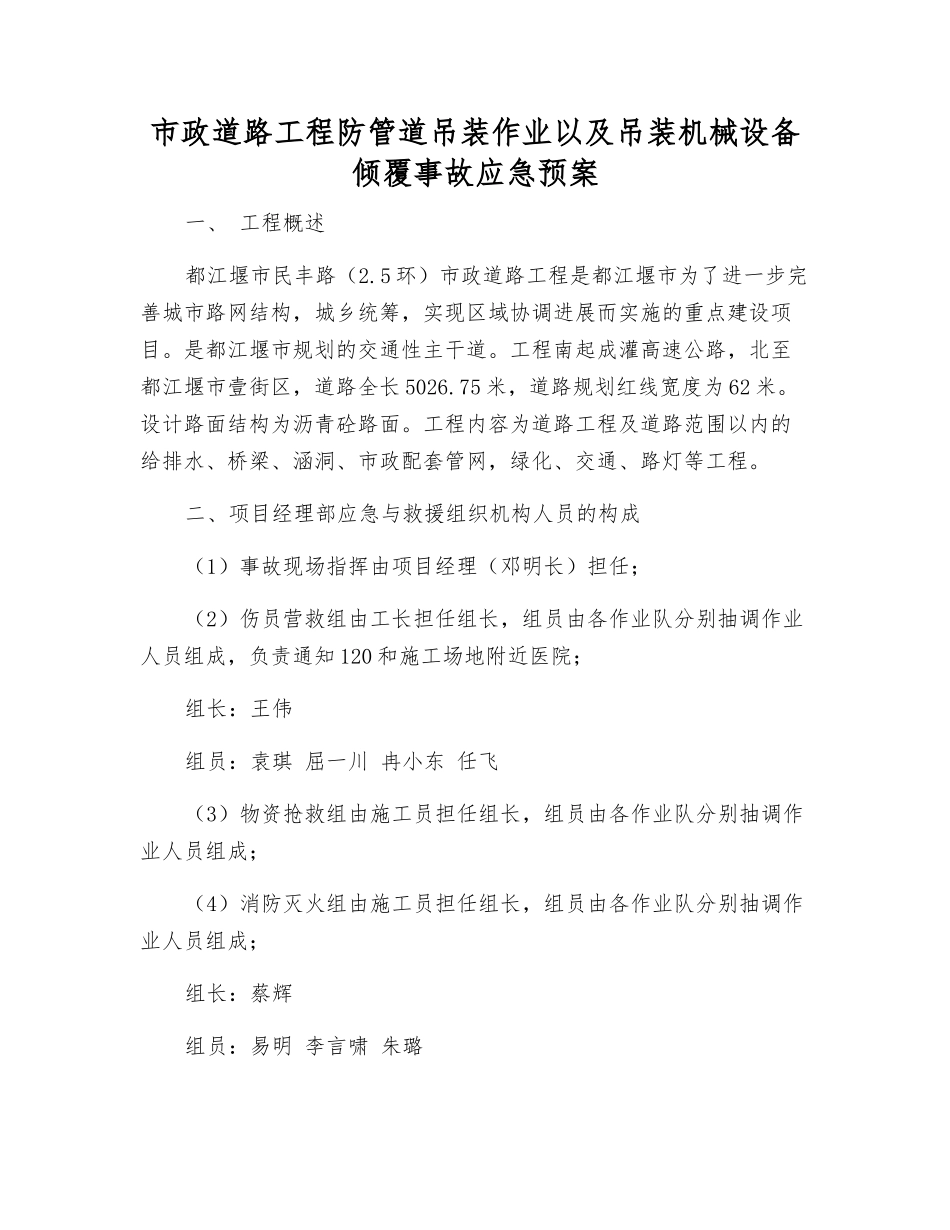 市政道路工程防管道吊装作业以及吊装机械设备倾覆事故应急预案

一、 工程概述

都江堰市民丰路（2.5环）市政道路工程是都江堰市为了进一步完善城市路网结构，城乡统筹，实现区域协调进展而实施的重点建设项目。是都江堰市规划的交通性主干道。工程南起成灌高速公路，北至都江堰市壹街区，道路全长5026.75米，道路规划红线宽度为62米。设计路面结构为沥青砼路面。工程内容为道路工程及道路范围以内的给排水、桥梁、涵洞、市政配套管网，绿化、交通、路灯等工程。

二、项目经理部应急与救援组织机构人员的构成

（1）事故现场指挥由项目经理（邓明长）担任；

（2）伤员营救组由工长担任组长，组员由各作业队分别抽调作业人员组成，负责通知120和施工场地附近医院；

组长：王伟

组员：袁琪 屈一川 冉小东 任飞

（3）物资抢救组由施工员担任组长，组员由各作业队分别抽调作业人员组成；

（4）消防灭火组由施工员担任组长，组员由各作业队分别抽调作业人员组成；

组长：蔡辉

组员：易明 李言啸 朱璐